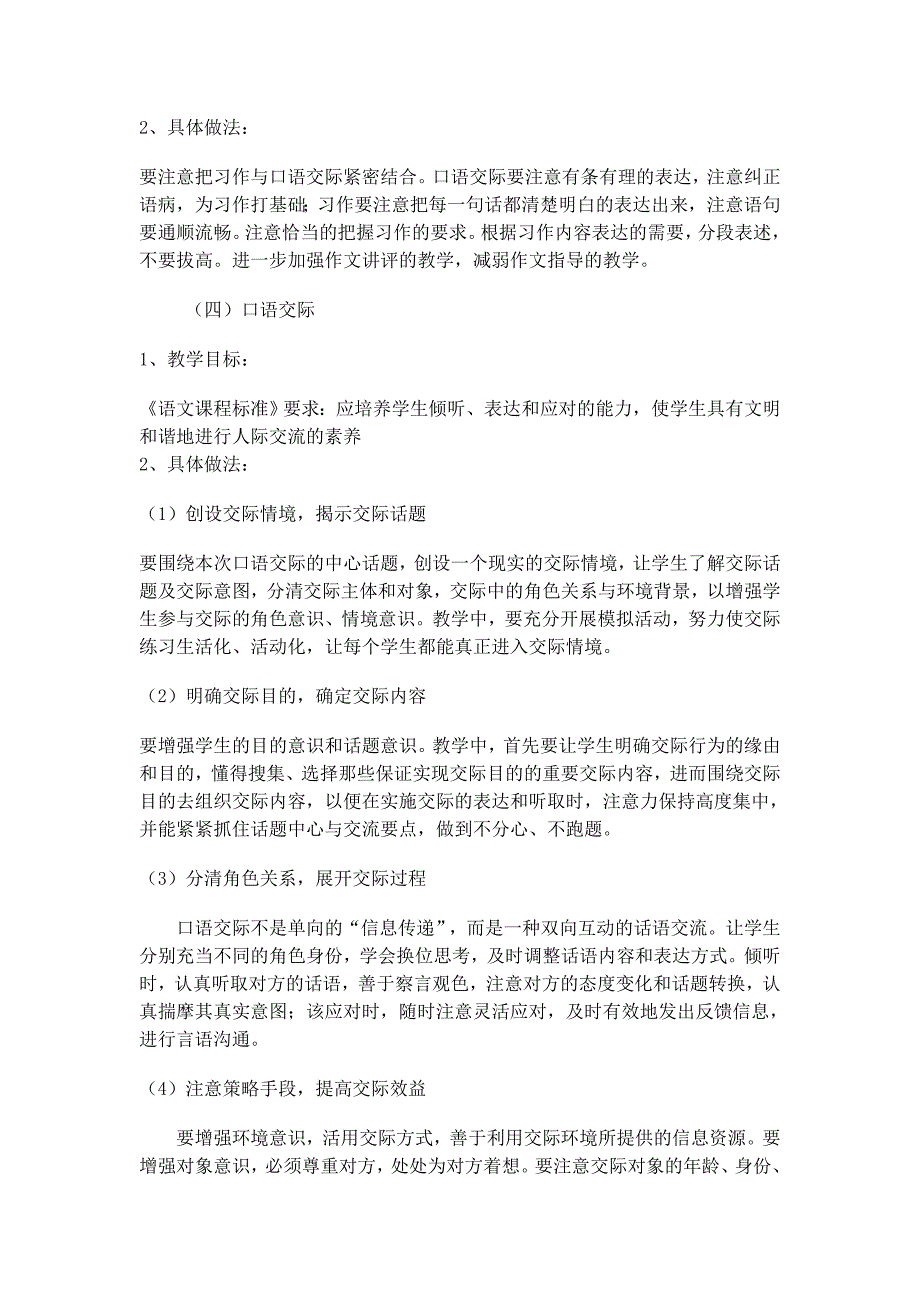 2、具体做法：

要注意把习作与口语交际紧密结合。口语交际要注意有条有理的表达，注意纠正语病，为习作打基础；习作要注意把每一句话都清楚明白的表达出来，注意语句要通顺流畅。注意恰当的把握习作的要求。根据习作内容表达的需要，分段表述，不要拔高。进一步加强作文讲评的教学，减弱作文指导的教学。

（四）口语交际

1、教学目标：

《语文课程标准》要求：应培养学生倾听、表达和应对的能力，使学生具有文明和谐地进行人际交流的素养
2、具体做法：

（1）创设交际情境，揭示交际话题

要围绕本次口语交际的中心话题，创设一个现实的交际情境，让学生了解交际话题及交际意图，分清交际主体和对象，交际中的角色关系与环境背景，以增强学生参与交际的角色意识、情境意识。教学中，要充分开展模拟活动，努力使交际练习生活化、活动化，让每个学生都能真正进入交际情境。

（2）明确交际目的，确定交际内容

要增强学生的目的意识和话题意识。教学中，首先要让学生明确交际行为的缘由和目的，懂得搜集、选择那些保证实现交际目的的重要交际内容，进而围绕交际目的去组织交际内容，以便在实施交际的表达和听取时，注意力保持高度集中，并能紧紧抓住话题中心与交流要点，做到不分心、不跑题。

（3）分清角色关系，展开交际过程

口语交际不是单向的“信息传递”，而是一种双向互动的话语交流。让学生分别充当不同的角色身份，学会换位思考，及时调整话语内容和表达方式。倾听时，认真听取对方的话语，善于察言观色，注意对方的态度变化和话题转换，认真揣摩其真实意图；该应对时，随时注意灵活应对，及时有效地发出反馈信息，进行言语沟通。

（4）注意策略手段，提高交际效益

要增强环境意识，活用交际方式，善于利用交际环境所提供的信息资源。要增强对象意识，必须尊重对方，处处为对方着想。要注意交际对象的年龄、身份、